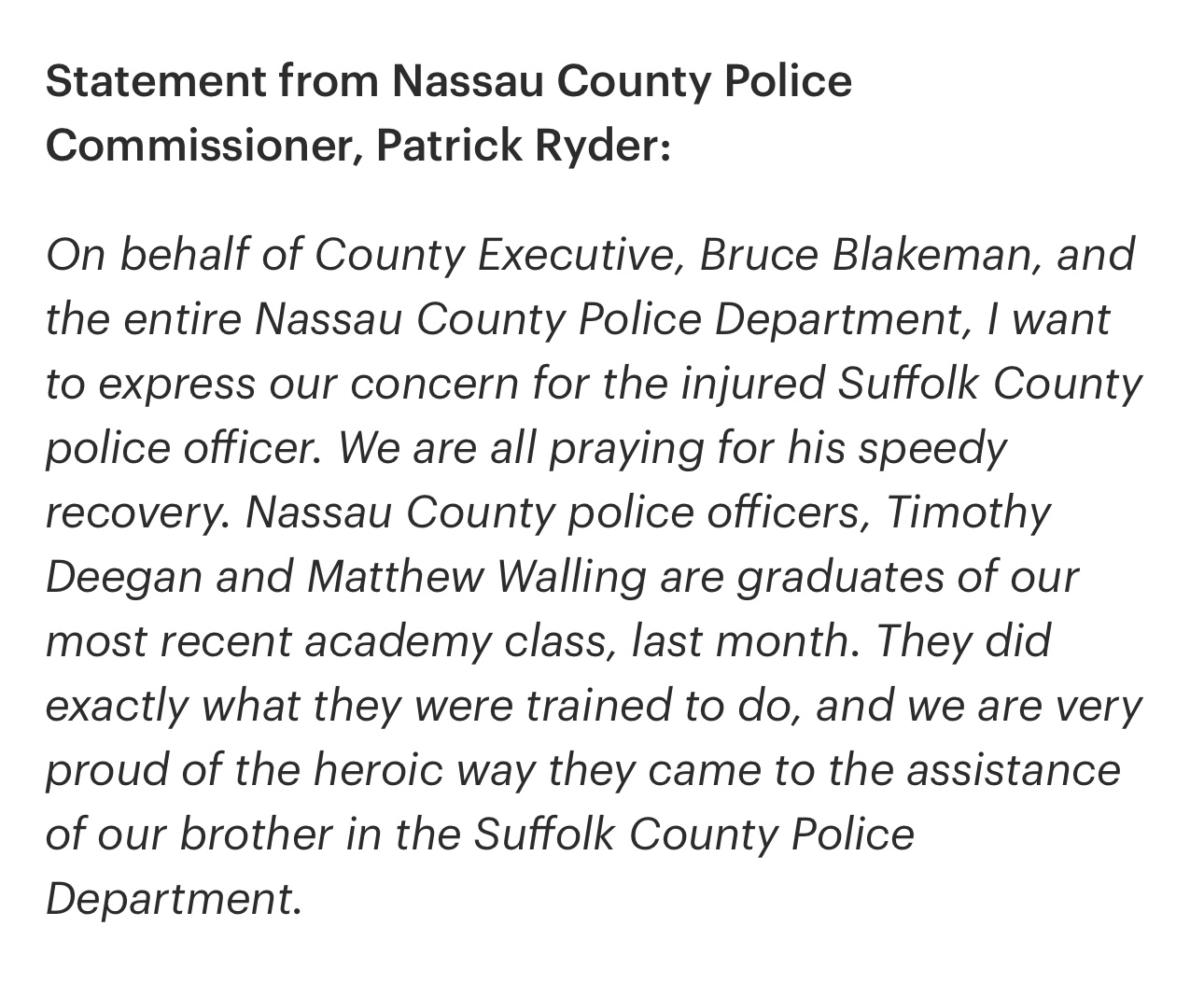 Statement from Nassau County Police Commissioner, Patrick Ryder:

On behalf of County Executive, Bruce Blakeman, and the entire Nassau County Police Department, I want to express our concern for the injured Suffolk County police officer. We are all praying for his speedy recovery. Nassau County police officers, Timothy Deegan and Matthew Walling are graduates of our most recent academy class, last month. They did exactly what they were trained to do, and we are very proud of the heroic way they came to the assistance of our brother in the Suffolk County Police Department.